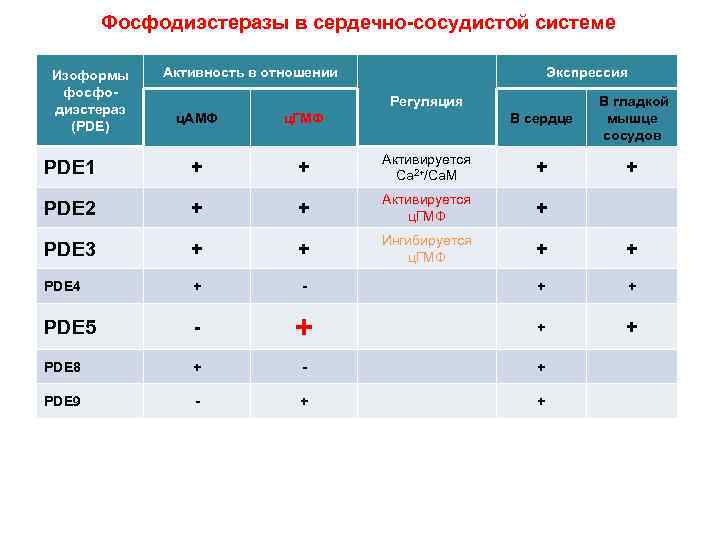 Фосфодиэстеразы в сердечно-сосудистой системе

| Изоформы фосфо-диэстераз (PDE) | Активность в отношении цАМФ | Активность в отношении цГМФ | Регуляция | Экспрессия В сердце | Экспрессия В гладкой мышце сосудов |
|---|---|---|---|---|---|
| PDE1 | + | + | Активируется $Ca^{2+}$/CaM | + | + |
| PDE2 | + | + | Активируется цГМФ | + | |
| PDE3 | + | + | Ингибируется цГМФ | + | + |
| PDE4 | + | - | | + | + |
| PDE5 | - | + | | + | + |
| PDE8 | + | - | | + | |
| PDE9 | - | + | | + | |